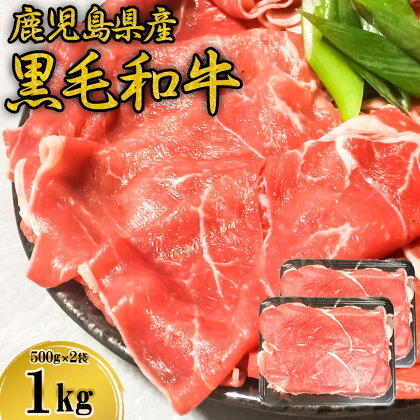 鹿児島県産
黒毛和牛

500g×2袋
1kg